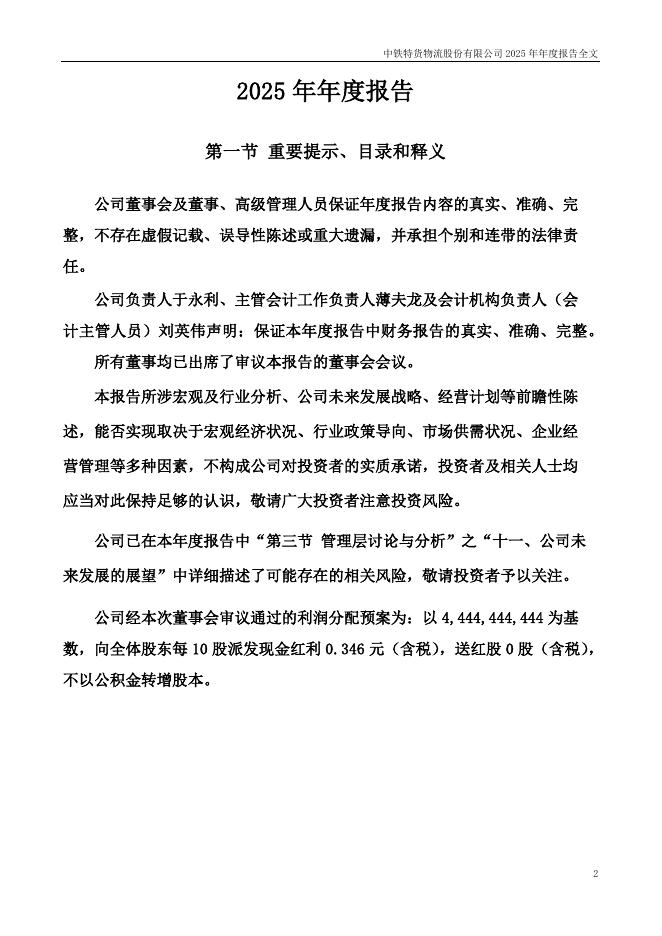 中铁特货物流股份有限公司 2025 年年度报告全文

2025 年年度报告

第一节 重要提示、目录和释义

公司董事会及董事、高级管理人员保证年度报告内容的真实、准确、完整，不存在虚假记载、误导性陈述或重大遗漏，并承担个别和连带的法律责任。

公司负责人于永利、主管会计工作负责人薄夫龙及会计机构负责人（会计主管人员）刘英伟声明：保证本年度报告中财务报告的真实、准确、完整。

所有董事均已出席了审议本报告的董事会会议。

本报告所涉宏观及行业分析、公司未来发展战略、经营计划等前瞻性陈述，能否实现取决于宏观经济状况、行业政策导向、市场供需状况、企业经营管理等多种因素，不构成公司对投资者的实质承诺，投资者及相关人士均应当对此保持足够的认识，敬请广大投资者注意投资风险。

公司已在本年度报告中“第三节 管理层讨论与分析”之“十一、公司未来发展的展望”中详细描述了可能存在的相关风险，敬请投资者予以关注。

公司经本次董事会审议通过的利润分配预案为：以 4,444,444,444 为基数，向全体股东每 10 股派发现金红利 0.346 元（含税），送红股 0 股（含税），不以公积金转增股本。

2